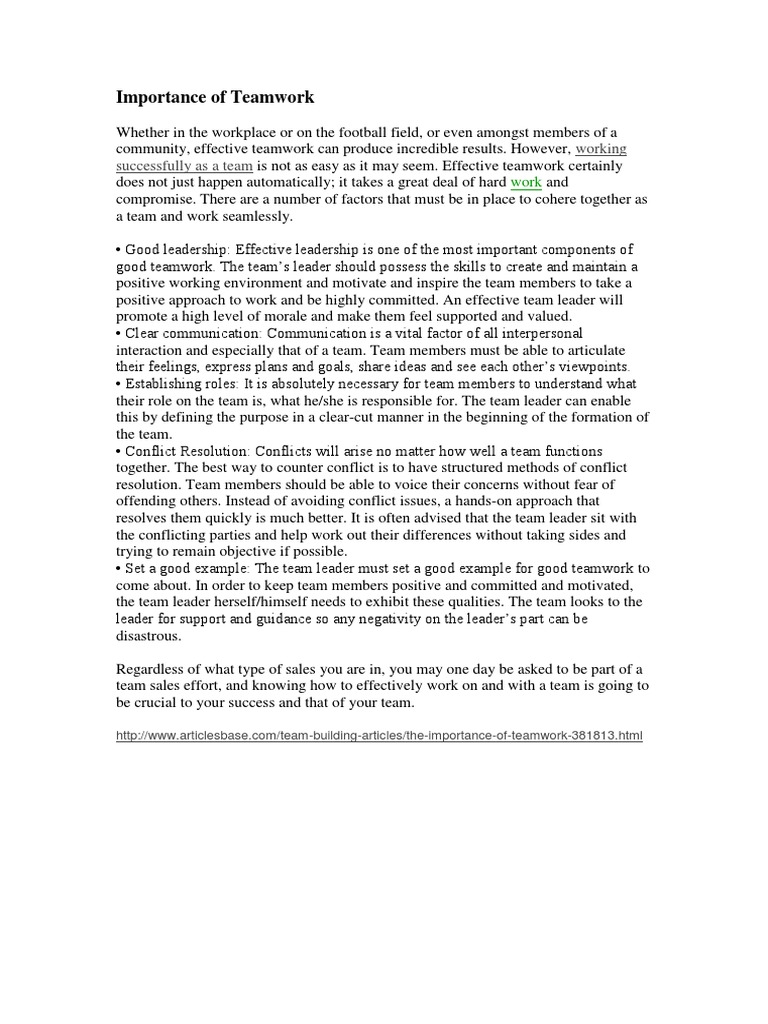 Importance of Teamwork

Whether in the workplace or on the football field, or even amongst members of a community, effective teamwork can produce incredible results. However, working successfully as a team is not as easy as it may seem. Effective teamwork certainly does not just happen automatically; it takes a great deal of hard work and compromise. There are a number of factors that must be in place to cohere together as a team and work seamlessly.

• Good leadership: Effective leadership is one of the most important components of good teamwork. The team's leader should possess the skills to create and maintain a positive working environment and motivate and inspire the team members to take a positive approach to work and be highly committed. An effective team leader will promote a high level of morale and make them feel supported and valued.
• Clear communication: Communication is a vital factor of all interpersonal interaction and especially that of a team. Team members must be able to articulate their feelings, express plans and goals, share ideas and see each other's viewpoints.
• Establishing roles: It is absolutely necessary for team members to understand what their role on the team is, what he/she is responsible for. The team leader can enable this by defining the purpose in a clear-cut manner in the beginning of the formation of the team.
• Conflict Resolution: Conflicts will arise no matter how well a team functions together. The best way to counter conflict is to have structured methods of conflict resolution. Team members should be able to voice their concerns without fear of offending others. Instead of avoiding conflict issues, a hands-on approach that resolves them quickly is much better. It is often advised that the team leader sit with the conflicting parties and help work out their differences without taking sides and trying to remain objective if possible.
• Set a good example: The team leader must set a good example for good teamwork to come about. In order to keep team members positive and committed and motivated, the team leader herself/himself needs to exhibit these qualities. The team looks to the leader for support and guidance so any negativity on the leader's part can be disastrous.

Regardless of what type of sales you are in, you may one day be asked to be part of a team sales effort, and knowing how to effectively work on and with a team is going to be crucial to your success and that of your team.

http://www.articlesbase.com/team-building-articles/the-importance-of-teamwork-381813.html